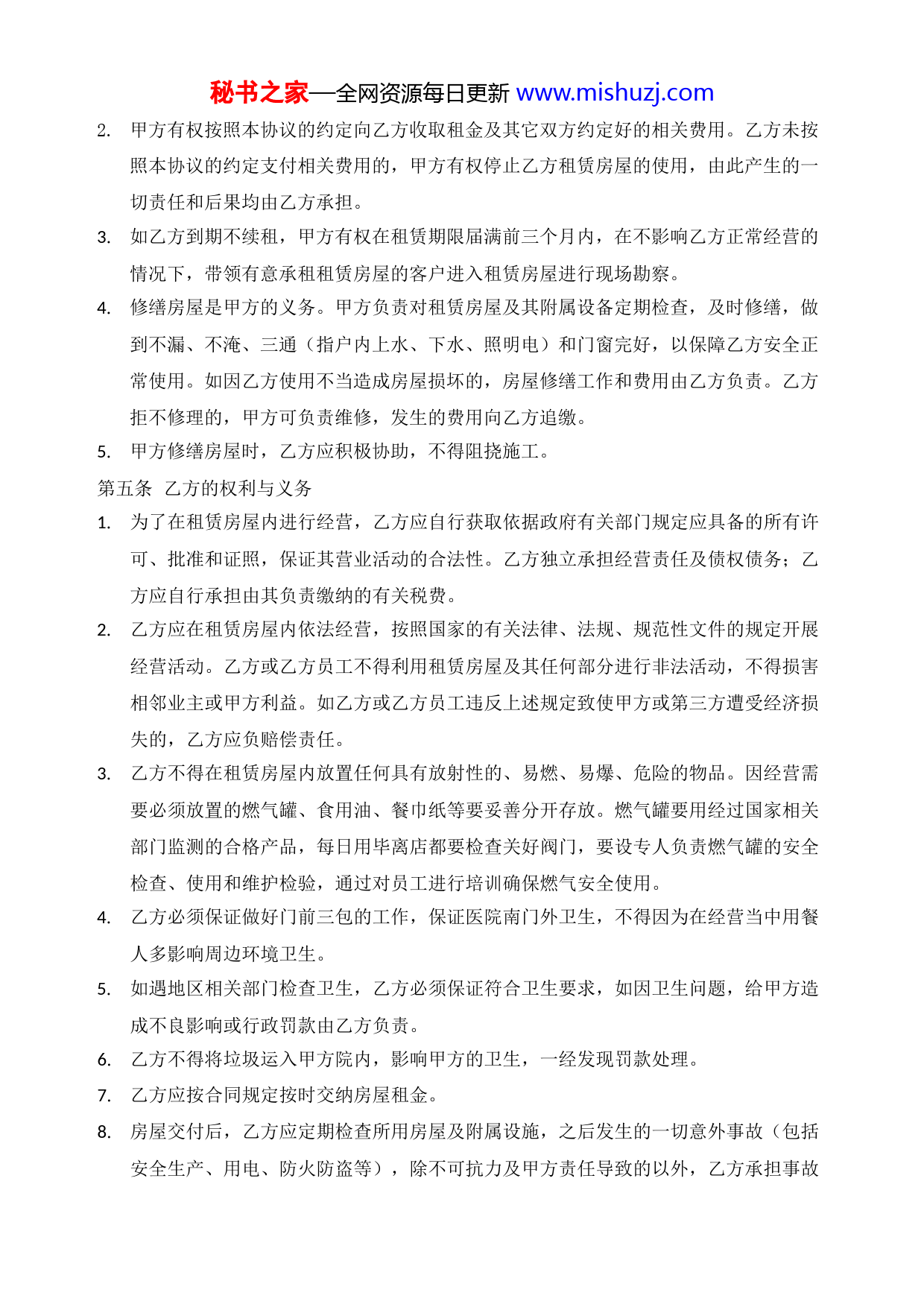 秘书之家—全网资源每日更新 www.mishuzj.com

2. 甲方有权按照本协议的约定向乙方收取租金及其它双方约定好的相关费用。乙方未按照本协议的约定支付相关费用的，甲方有权停止乙方租赁房屋的使用，由此产生的一切责任和后果均由乙方承担。

3. 如乙方到期不续租，甲方有权在租赁期限届满前三个月内，在不影响乙方正常经营的情况下，带领有意承租租赁房屋的客户进入租赁房屋进行现场勘察。

4. 修缮房屋是甲方的义务。甲方负责对租赁房屋及其附属设备定期检查，及时修缮，做到不漏、不淹、三通（指户内上水、下水、照明电）和门窗完好，以保障乙方安全正常使用。如因乙方使用不当造成房屋损坏的，房屋修缮工作和费用由乙方负责。乙方拒不修理的，甲方可负责维修，发生的费用向乙方追缴。

5. 甲方修缮房屋时，乙方应积极协助，不得阻挠施工。

第五条 乙方的权利与义务

1. 为了在租赁房屋内进行经营，乙方应自行获取依据政府有关部门规定应具备的所有许可、批准和证照，保证其营业活动的合法性。乙方独立承担经营责任及债权债务；乙方应自行承担由其负责缴纳的有关税费。

2. 乙方应在租赁房屋内依法经营，按照国家的有关法律、法规、规范性文件的规定开展经营活动。乙方或乙方员工不得利用租赁房屋及其任何部分进行非法活动，不得损害相邻业主或甲方利益。如乙方或乙方员工违反上述规定致使甲方或第三方遭受经济损失的，乙方应负赔偿责任。

3. 乙方不得在租赁房屋内放置任何具有放射性的、易燃、易爆、危险的物品。因经营需要必须放置的燃气罐、食用油、餐巾纸等要妥善分开存放。燃气罐要用经过国家相关部门监测的合格产品，每日用毕离店都要检查关好阀门，要设专人负责燃气罐的安全检查、使用和维护检验，通过对员工进行培训确保燃气安全使用。

4. 乙方必须保证做好门前三包的工作，保证医院南门外卫生，不得因为在经营当中用餐人多影响周边环境卫生。

5. 如遇地区相关部门检查卫生，乙方必须保证符合卫生要求，如因卫生问题，给甲方造成不良影响或行政罚款由乙方负责。

6. 乙方不得将垃圾运入甲方院内，影响甲方的卫生，一经发现罚款处理。

7. 乙方应按合同规定按时交纳房屋租金。

8. 房屋交付后，乙方应定期检查所用房屋及附属设施，之后发生的一切意外事故（包括安全生产、用电、防火防盗等），除不可抗力及甲方责任导致的以外，乙方承担事故